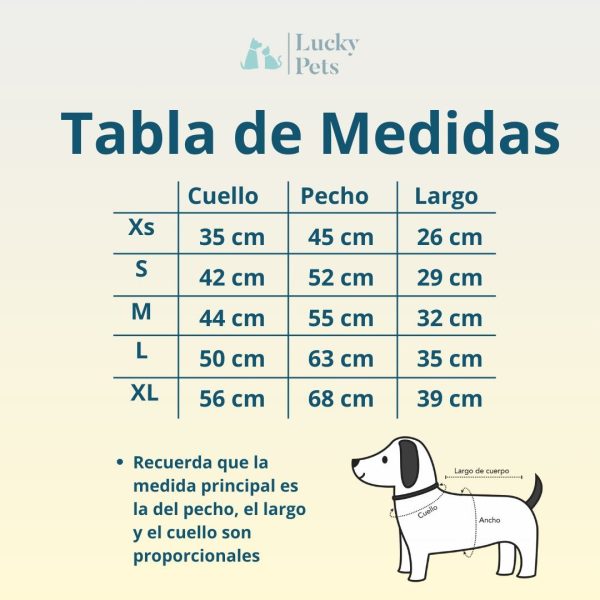 Lucky Pets

Tabla de Medidas

| | Cuello | Pecho | Largo |
|---|---|---|---|
| Xs | 35 cm | 45 cm | 26 cm |
| S | 42 cm | 52 cm | 29 cm |
| M | 44 cm | 55 cm | 32 cm |
| L | 50 cm | 63 cm | 35 cm |
| XL | 56 cm | 68 cm | 39 cm |

• Recuerda que la medida principal es la del pecho, el largo y el cuello son proporcionales

Largo de cuerpo
Cuello
Ancho